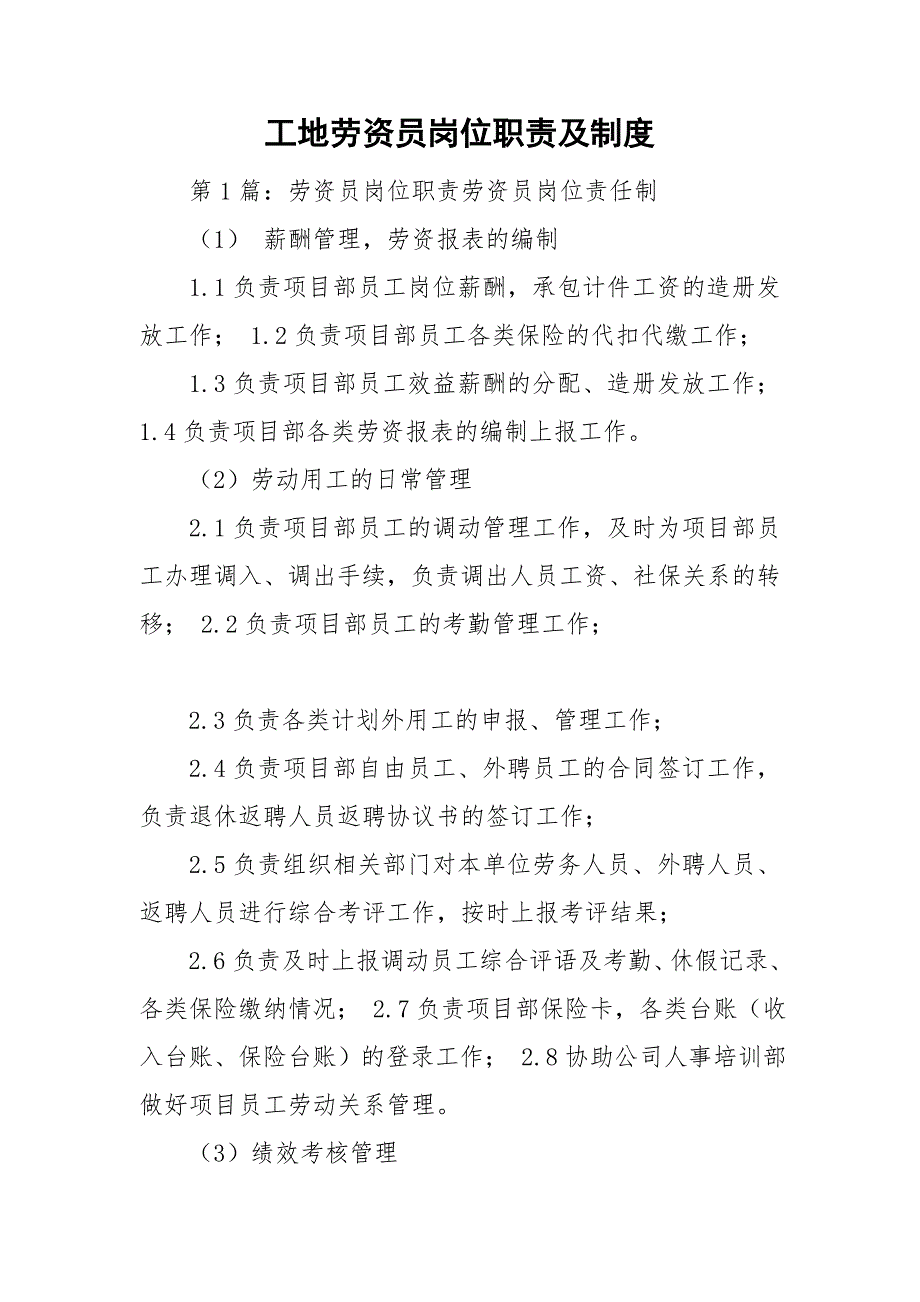 工地劳资员岗位职责及制度

第1篇：劳资员岗位职责劳资员岗位责任制

（1） 薪酬管理，劳资报表的编制

1.1负责项目部员工岗位薪酬，承包计件工资的造册发放工作； 1.2负责项目部员工各类保险的代扣代缴工作；

1.3负责项目部员工效益薪酬的分配、造册发放工作；1.4负责项目部各类劳资报表的编制上报工作。

（2）劳动用工的日常管理

2.1负责项目部员工的调动管理工作，及时为项目部员工办理调入、调出手续，负责调出人员工资、社保关系的转移； 2.2负责项目部员工的考勤管理工作；

2.3负责各类计划外用工的申报、管理工作；

2.4负责项目部自由员工、外聘员工的合同签订工作，负责退休返聘人员返聘协议书的签订工作；

2.5负责组织相关部门对本单位劳务人员、外聘人员、返聘人员进行综合考评工作，按时上报考评结果；

2.6负责及时上报调动员工综合评语及考勤、休假记录、各类保险缴纳情况； 2.7负责项目部保险卡，各类台账（收入台账、保险台账）的登录工作； 2.8协助公司人事培训部做好项目员工劳动关系管理。

（3）绩效考核管理